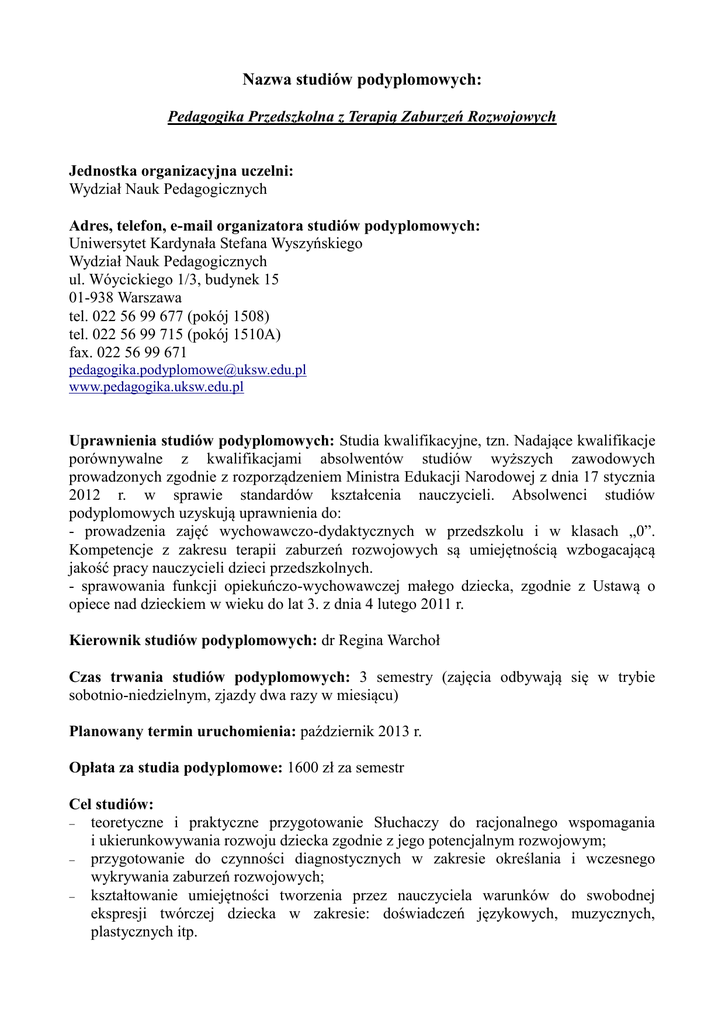 Nazwa studiów podyplomowych:

Pedagogika Przedszkolna z Terapią Zaburzeń Rozwojowych

Jednostka organizacyjna uczelni:
Wydział Nauk Pedagogicznych

Adres, telefon, e-mail organizatora studiów podyplomowych:
Uniwersytet Kardynała Stefana Wyszyńskiego
Wydział Nauk Pedagogicznych
ul. Wóycickiego 1/3, budynek 15
01-938 Warszawa
tel. 022 56 99 677 (pokój 1508)
tel. 022 56 99 715 (pokój 1510A)
fax. 022 56 99 671
pedagogika.podyplomowe@uksw.edu.pl
www.pedagogika.uksw.edu.pl

Uprawnienia studiów podyplomowych: Studia kwalifikacyjne, tzn. Nadające kwalifikacje porównywalne z kwalifikacjami absolwentów studiów wyższych zawodowych prowadzonych zgodnie z rozporządzeniem Ministra Edukacji Narodowej z dnia 17 stycznia 2012 r. w sprawie standardów kształcenia nauczycieli. Absolwenci studiów podyplomowych uzyskują uprawnienia do:
- prowadzenia zajęć wychowawczo-dydaktycznych w przedszkolu i w klasach „0”. Kompetencje z zakresu terapii zaburzeń rozwojowych są umiejętnością wzbogacającą jakość pracy nauczycieli dzieci przedszkolnych.
- sprawowania funkcji opiekuńczo-wychowawczej małego dziecka, zgodnie z Ustawą o opiece nad dzieckiem w wieku do lat 3. z dnia 4 lutego 2011 r.

Kierownik studiów podyplomowych: dr Regina Warchoł

Czas trwania studiów podyplomowych: 3 semestry (zajęcia odbywają się w trybie sobotnio-niedzielnym, zjazdy dwa razy w miesiącu)

Planowany termin uruchomienia: październik 2013 r.

Opłata za studia podyplomowe: 1600 zł za semestr

Cel studiów:
– teoretyczne i praktyczne przygotowanie Słuchaczy do racjonalnego wspomagania i ukierunkowywania rozwoju dziecka zgodnie z jego potencjalnym rozwojowym;
– przygotowanie do czynności diagnostycznych w zakresie określania i wczesnego wykrywania zaburzeń rozwojowych;
– kształtowanie umiejętności tworzenia przez nauczyciela warunków do swobodnej ekspresji twórczej dziecka w zakresie: doświadczeń językowych, muzycznych, plastycznych itp.